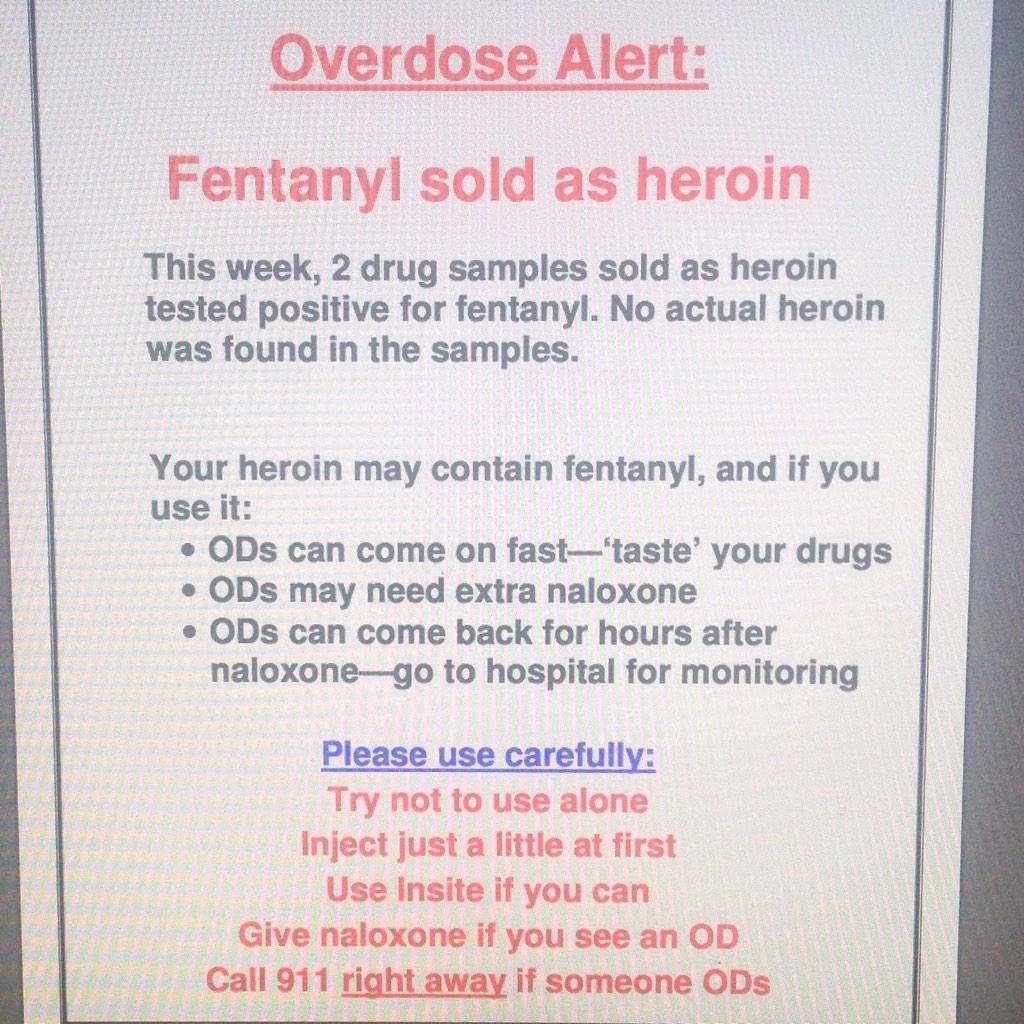 Overdose Alert:

Fentanyl sold as heroin

This week, 2 drug samples sold as heroin tested positive for fentanyl. No actual heroin was found in the samples.

Your heroin may contain fentanyl, and if you use it:
• ODs can come on fast—'taste' your drugs
• ODs may need extra naloxone
• ODs can come back for hours after naloxone—go to hospital for monitoring

Please use carefully:
Try not to use alone
Inject just a little at first
Use Insite if you can
Give naloxone if you see an OD
Call 911 right away if someone ODs